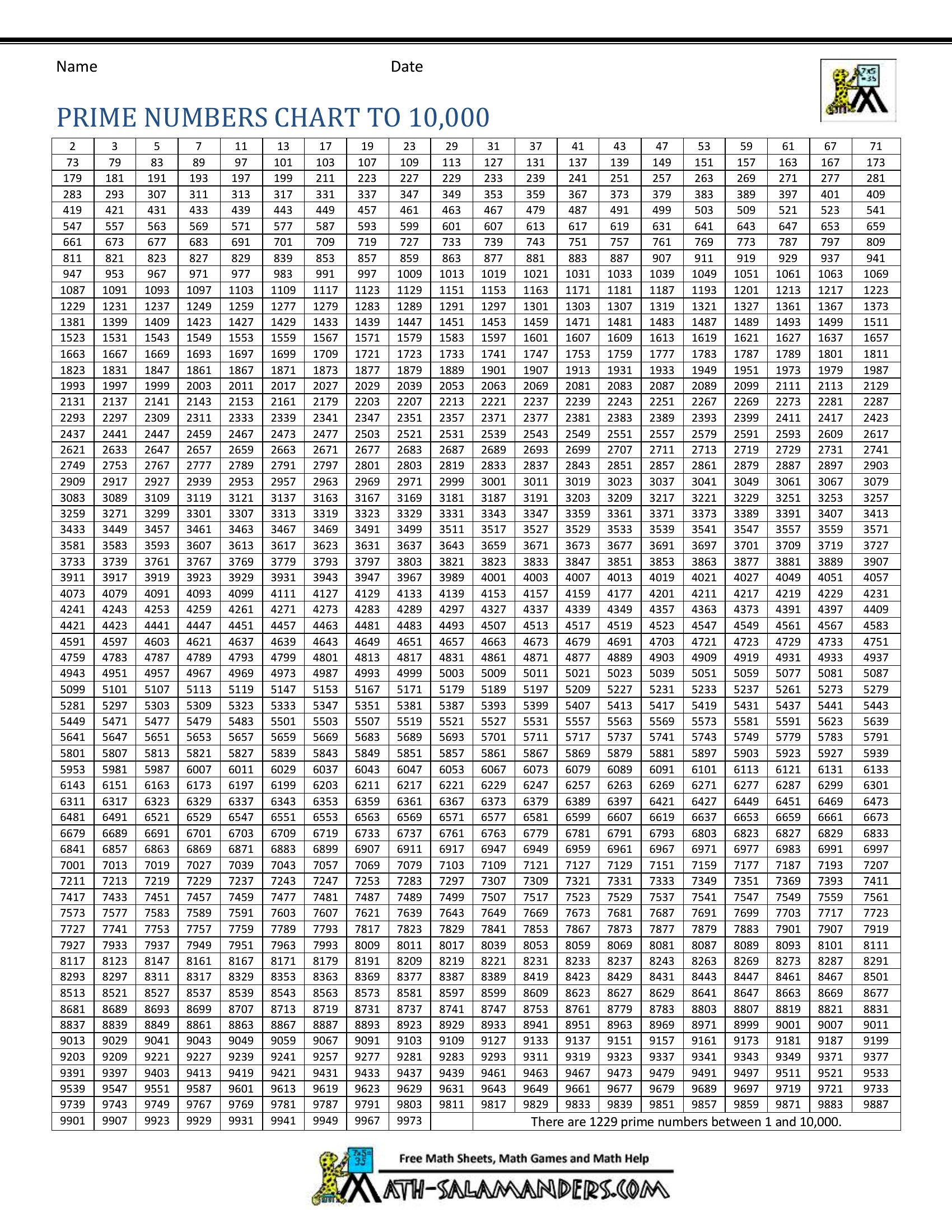 Name Date

PRIME NUMBERS CHART TO 10,000

| 2 | 3 | 5 | 7 | 11 | 13 | 17 | 19 | 23 | 29 | 31 | 37 | 41 | 43 | 47 | 53 | 59 | 61 | 67 | 71 |
|---|---|---|---|---|---|---|---|---|---|---|---|---|---|---|---|---|---|---|---|
| 73 | 79 | 83 | 89 | 97 | 101 | 103 | 107 | 109 | 113 | 127 | 131 | 137 | 139 | 149 | 151 | 157 | 163 | 167 | 173 |
| 179 | 181 | 191 | 193 | 197 | 199 | 211 | 223 | 227 | 229 | 233 | 239 | 241 | 251 | 257 | 263 | 269 | 271 | 277 | 281 |
| 283 | 293 | 307 | 311 | 313 | 317 | 331 | 337 | 347 | 349 | 353 | 359 | 367 | 373 | 379 | 383 | 389 | 397 | 401 | 409 |
| 419 | 421 | 431 | 433 | 439 | 443 | 449 | 457 | 461 | 463 | 467 | 479 | 487 | 491 | 499 | 503 | 509 | 521 | 523 | 541 |
| 547 | 557 | 563 | 569 | 571 | 577 | 587 | 593 | 599 | 601 | 607 | 613 | 617 | 619 | 631 | 641 | 643 | 647 | 653 | 659 |
| 661 | 673 | 677 | 683 | 691 | 701 | 709 | 719 | 727 | 733 | 739 | 743 | 751 | 757 | 761 | 769 | 773 | 787 | 797 | 809 |
| 811 | 821 | 823 | 827 | 829 | 839 | 853 | 857 | 859 | 863 | 877 | 881 | 883 | 887 | 907 | 911 | 919 | 929 | 937 | 941 |
| 947 | 953 | 967 | 971 | 977 | 983 | 991 | 997 | 1009 | 1013 | 1019 | 1021 | 1031 | 1033 | 1039 | 1049 | 1051 | 1061 | 1063 | 1069 |
| 1087 | 1091 | 1093 | 1097 | 1103 | 1109 | 1117 | 1123 | 1129 | 1151 | 1153 | 1163 | 1171 | 1181 | 1187 | 1193 | 1201 | 1213 | 1217 | 1223 |
| 1229 | 1231 | 1237 | 1249 | 1259 | 1277 | 1279 | 1283 | 1289 | 1291 | 1297 | 1301 | 1303 | 1307 | 1319 | 1321 | 1327 | 1361 | 1367 | 1373 |
| 1381 | 1399 | 1409 | 1423 | 1427 | 1429 | 1433 | 1439 | 1447 | 1451 | 1453 | 1459 | 1471 | 1481 | 1483 | 1487 | 1489 | 1493 | 1499 | 1511 |
| 1523 | 1531 | 1543 | 1549 | 1553 | 1559 | 1567 | 1571 | 1579 | 1583 | 1597 | 1601 | 1607 | 1609 | 1613 | 1619 | 1621 | 1627 | 1637 | 1657 |
| 1663 | 1667 | 1669 | 1693 | 1697 | 1699 | 1709 | 1721 | 1723 | 1733 | 1741 | 1747 | 1753 | 1759 | 1777 | 1783 | 1787 | 1789 | 1801 | 1811 |
| 1823 | 1831 | 1847 | 1861 | 1867 | 1871 | 1873 | 1877 | 1879 | 1889 | 1901 | 1907 | 1913 | 1931 | 1933 | 1949 | 1951 | 1973 | 1979 | 1987 |
| 1993 | 1997 | 1999 | 2003 | 2011 | 2017 | 2027 | 2029 | 2039 | 2053 | 2063 | 2069 | 2081 | 2083 | 2087 | 2089 | 2099 | 2111 | 2113 | 2129 |
| 2131 | 2137 | 2141 | 2143 | 2153 | 2161 | 2179 | 2203 | 2207 | 2213 | 2221 | 2237 | 2239 | 2243 | 2251 | 2267 | 2269 | 2273 | 2281 | 2287 |
| 2293 | 2297 | 2309 | 2311 | 2333 | 2339 | 2341 | 2347 | 2351 | 2357 | 2371 | 2377 | 2381 | 2383 | 2389 | 2393 | 2399 | 2411 | 2417 | 2423 |
| 2437 | 2441 | 2447 | 2459 | 2467 | 2473 | 2477 | 2503 | 2521 | 2531 | 2539 | 2543 | 2549 | 2551 | 2557 | 2579 | 2591 | 2593 | 2609 | 2617 |
| 2621 | 2633 | 2647 | 2657 | 2659 | 2663 | 2671 | 2677 | 2683 | 2687 | 2689 | 2693 | 2699 | 2707 | 2711 | 2713 | 2719 | 2729 | 2731 | 2741 |
| 2749 | 2753 | 2767 | 2777 | 2789 | 2791 | 2797 | 2801 | 2803 | 2819 | 2833 | 2837 | 2843 | 2851 | 2857 | 2861 | 2879 | 2887 | 2897 | 2903 |
| 2909 | 2917 | 2927 | 2939 | 2953 | 2957 | 2963 | 2969 | 2971 | 2999 | 3001 | 3011 | 3019 | 3023 | 3037 | 3041 | 3049 | 3061 | 3067 | 3079 |
| 3083 | 3089 | 3109 | 3119 | 3121 | 3137 | 3163 | 3167 | 3169 | 3181 | 3187 | 3191 | 3203 | 3209 | 3217 | 3221 | 3229 | 3251 | 3253 | 3257 |
| 3259 | 3271 | 3299 | 3301 | 3307 | 3313 | 3319 | 3323 | 3329 | 3331 | 3343 | 3347 | 3359 | 3361 | 3371 | 3373 | 3389 | 3391 | 3407 | 3413 |
| 3433 | 3449 | 3457 | 3461 | 3463 | 3467 | 3469 | 3491 | 3499 | 3511 | 3517 | 3527 | 3529 | 3533 | 3539 | 3541 | 3547 | 3557 | 3559 | 3571 |
| 3581 | 3583 | 3593 | 3607 | 3613 | 3617 | 3623 | 3631 | 3637 | 3643 | 3659 | 3671 | 3673 | 3677 | 3691 | 3697 | 3701 | 3709 | 3719 | 3727 |
| 3733 | 3739 | 3761 | 3767 | 3769 | 3779 | 3793 | 3797 | 3803 | 3821 | 3823 | 3833 | 3847 | 3851 | 3853 | 3863 | 3877 | 3881 | 3889 | 3907 |
| 3911 | 3917 | 3919 | 3923 | 3929 | 3931 | 3943 | 3947 | 3967 | 3989 | 4001 | 4003 | 4007 | 4013 | 4019 | 4021 | 4027 | 4049 | 4051 | 4057 |
| 4073 | 4079 | 4091 | 4093 | 4099 | 4111 | 4127 | 4129 | 4133 | 4139 | 4153 | 4157 | 4159 | 4177 | 4201 | 4211 | 4217 | 4219 | 4229 | 4231 |
| 4241 | 4243 | 4253 | 4259 | 4261 | 4271 | 4273 | 4283 | 4289 | 4297 | 4327 | 4337 | 4339 | 4349 | 4357 | 4363 | 4373 | 4391 | 4397 | 4409 |
| 4421 | 4423 | 4441 | 4447 | 4451 | 4457 | 4463 | 4481 | 4483 | 4493 | 4507 | 4513 | 4517 | 4519 | 4523 | 4547 | 4549 | 4561 | 4567 | 4583 |
| 4591 | 4597 | 4603 | 4621 | 4637 | 4639 | 4643 | 4649 | 4651 | 4657 | 4663 | 4673 | 4679 | 4691 | 4703 | 4721 | 4723 | 4729 | 4733 | 4751 |
| 4759 | 4783 | 4787 | 4789 | 4793 | 4799 | 4801 | 4813 | 4817 | 4831 | 4861 | 4871 | 4877 | 4889 | 4903 | 4909 | 4919 | 4931 | 4933 | 4937 |
| 4943 | 4951 | 4957 | 4967 | 4969 | 4973 | 4987 | 4993 | 4999 | 5003 | 5009 | 5011 | 5021 | 5023 | 5039 | 5051 | 5059 | 5077 | 5081 | 5087 |
| 5099 | 5101 | 5107 | 5113 | 5119 | 5147 | 5153 | 5167 | 5171 | 5179 | 5189 | 5197 | 5209 | 5227 | 5231 | 5233 | 5237 | 5261 | 5273 | 5279 |
| 5281 | 5297 | 5303 | 5309 | 5323 | 5333 | 5347 | 5351 | 5381 | 5387 | 5393 | 5399 | 5407 | 5413 | 5417 | 5419 | 5431 | 5437 | 5441 | 5443 |
| 5449 | 5471 | 5477 | 5479 | 5483 | 5501 | 5503 | 5507 | 5519 | 5521 | 5527 | 5531 | 5557 | 5563 | 5569 | 5573 | 5581 | 5591 | 5623 | 5639 |
| 5641 | 5647 | 5651 | 5653 | 5657 | 5659 | 5669 | 5683 | 5689 | 5693 | 5701 | 5711 | 5717 | 5737 | 5741 | 5743 | 5749 | 5779 | 5783 | 5791 |
| 5801 | 5807 | 5813 | 5821 | 5827 | 5839 | 5843 | 5849 | 5851 | 5857 | 5861 | 5867 | 5869 | 5879 | 5881 | 5897 | 5903 | 5923 | 5927 | 5939 |
| 5953 | 5981 | 5987 | 6007 | 6011 | 6029 | 6037 | 6043 | 6047 | 6053 | 6067 | 6073 | 6079 | 6089 | 6091 | 6101 | 6113 | 6121 | 6131 | 6133 |
| 6143 | 6151 | 6163 | 6173 | 6197 | 6199 | 6203 | 6211 | 6217 | 6221 | 6229 | 6247 | 6257 | 6263 | 6269 | 6271 | 6277 | 6287 | 6299 | 6301 |
| 6311 | 6317 | 6323 | 6329 | 6337 | 6343 | 6353 | 6359 | 6361 | 6367 | 6373 | 6379 | 6389 | 6397 | 6421 | 6427 | 6449 | 6451 | 6469 | 6473 |
| 6481 | 6491 | 6521 | 6529 | 6547 | 6551 | 6553 | 6563 | 6569 | 6571 | 6577 | 6581 | 6599 | 6607 | 6619 | 6637 | 6653 | 6659 | 6661 | 6673 |
| 6679 | 6689 | 6691 | 6701 | 6703 | 6709 | 6719 | 6733 | 6737 | 6761 | 6763 | 6779 | 6781 | 6791 | 6793 | 6803 | 6823 | 6827 | 6829 | 6833 |
| 6841 | 6857 | 6863 | 6869 | 6871 | 6883 | 6899 | 6907 | 6911 | 6917 | 6947 | 6949 | 6959 | 6961 | 6967 | 6971 | 6977 | 6983 | 6991 | 6997 |
| 7001 | 7013 | 7019 | 7027 | 7039 | 7043 | 7057 | 7069 | 7079 | 7103 | 7109 | 7121 | 7127 | 7129 | 7151 | 7159 | 7177 | 7187 | 7193 | 7207 |
| 7211 | 7213 | 7219 | 7229 | 7237 | 7243 | 7247 | 7253 | 7283 | 7297 | 7307 | 7309 | 7321 | 7331 | 7333 | 7349 | 7351 | 7369 | 7393 | 7411 |
| 7417 | 7433 | 7451 | 7457 | 7459 | 7477 | 7481 | 7487 | 7489 | 7499 | 7507 | 7517 | 7523 | 7529 | 7537 | 7541 | 7547 | 7549 | 7559 | 7561 |
| 7573 | 7577 | 7583 | 7589 | 7591 | 7603 | 7607 | 7621 | 7639 | 7643 | 7649 | 7669 | 7673 | 7681 | 7687 | 7691 | 7699 | 7703 | 7717 | 7723 |
| 7727 | 7741 | 7753 | 7757 | 7759 | 7789 | 7793 | 7817 | 7823 | 7829 | 7841 | 7853 | 7867 | 7873 | 7877 | 7879 | 7883 | 7901 | 7907 | 7919 |
| 7927 | 7933 | 7937 | 7949 | 7951 | 7963 | 7993 | 8009 | 8011 | 8017 | 8039 | 8053 | 8059 | 8069 | 8081 | 8087 | 8089 | 8093 | 8101 | 8111 |
| 8117 | 8123 | 8147 | 8161 | 8167 | 8171 | 8179 | 8191 | 8209 | 8219 | 8221 | 8231 | 8233 | 8237 | 8243 | 8263 | 8269 | 8273 | 8287 | 8291 |
| 8293 | 8297 | 8311 | 8317 | 8329 | 8353 | 8363 | 8369 | 8377 | 8387 | 8389 | 8419 | 8423 | 8429 | 8431 | 8443 | 8447 | 8461 | 8467 | 8501 |
| 8513 | 8521 | 8527 | 8537 | 8539 | 8543 | 8563 | 8573 | 8581 | 8597 | 8599 | 8609 | 8623 | 8627 | 8629 | 8641 | 8647 | 8663 | 8669 | 8677 |
| 8681 | 8689 | 8693 | 8699 | 8707 | 8713 | 8719 | 8731 | 8737 | 8741 | 8747 | 8753 | 8761 | 8779 | 8783 | 8803 | 8807 | 8819 | 8821 | 8831 |
| 8837 | 8839 | 8849 | 8861 | 8863 | 8867 | 8887 | 8893 | 8923 | 8929 | 8933 | 8941 | 8951 | 8963 | 8969 | 8971 | 8999 | 9001 | 9007 | 9011 |
| 9013 | 9029 | 9041 | 9043 | 9049 | 9059 | 9067 | 9091 | 9103 | 9109 | 9127 | 9133 | 9137 | 9151 | 9157 | 9161 | 9173 | 9181 | 9187 | 9199 |
| 9203 | 9209 | 9221 | 9227 | 9239 | 9241 | 9257 | 9277 | 9281 | 9283 | 9293 | 9311 | 9319 | 9323 | 9337 | 9341 | 9343 | 9349 | 9371 | 9377 |
| 9391 | 9397 | 9403 | 9413 | 9419 | 9421 | 9431 | 9433 | 9437 | 9439 | 9461 | 9463 | 9467 | 9473 | 9479 | 9491 | 9497 | 9511 | 9521 | 9533 |
| 9539 | 9547 | 9551 | 9587 | 9601 | 9613 | 9619 | 9623 | 9629 | 9631 | 9643 | 9649 | 9661 | 9677 | 9679 | 9689 | 9697 | 9719 | 9721 | 9733 |
| 9739 | 9743 | 9749 | 9767 | 9769 | 9781 | 9787 | 9791 | 9803 | 9811 | 9817 | 9829 | 9833 | 9839 | 9851 | 9857 | 9859 | 9871 | 9883 | 9887 |
| 9901 | 9907 | 9923 | 9929 | 9931 | 9941 | 9949 | 9967 | 9973 | | There are 1229 prime numbers between 1 and 10,000. | | | | | | | | | |

Free Math Sheets, Math Games and Math Help
MATH-SALAMANDERS.COM